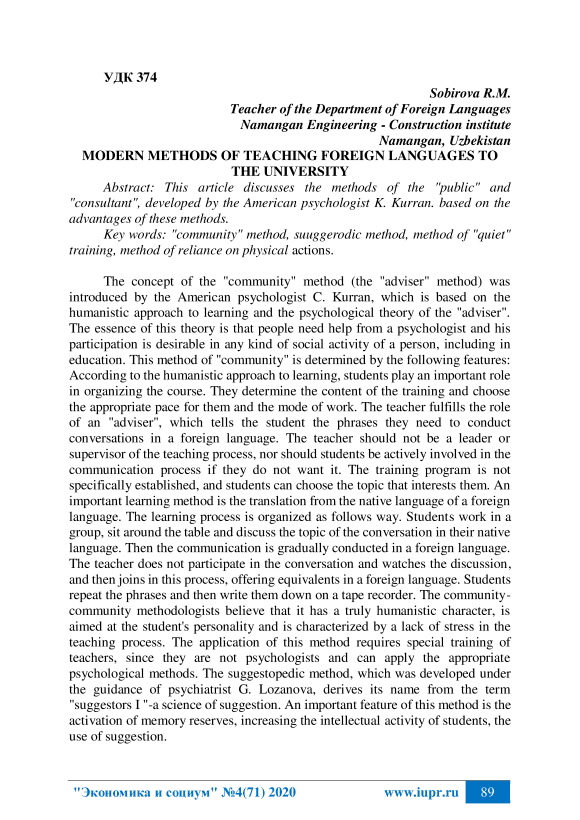 УДК 374

Sobirova R.M.
Teacher of the Department of Foreign Languages
Namangan Engineering - Construction institute
Namangan, Uzbekistan

MODERN METHODS OF TEACHING FOREIGN LANGUAGES TO THE UNIVERSITY

Abstract: This article discusses the methods of the "public" and "consultant", developed by the American psychologist K. Kurran. based on the advantages of these methods.

Key words: "community" method, suuggerodic method, method of "quiet" training, method of reliance on physical actions.

The concept of the "community" method (the "adviser" method) was introduced by the American psychologist C. Kurran, which is based on the humanistic approach to learning and the psychological theory of the "adviser". The essence of this theory is that people need help from a psychologist and his participation is desirable in any kind of social activity of a person, including in education. This method of "community" is determined by the following features: According to the humanistic approach to learning, students play an important role in organizing the course. They determine the content of the training and choose the appropriate pace for them and the mode of work. The teacher fulfills the role of an "adviser", which tells the student the phrases they need to conduct conversations in a foreign language. The teacher should not be a leader or supervisor of the teaching process, nor should students be actively involved in the communication process if they do not want it. The training program is not specifically established, and students can choose the topic that interests them. An important learning method is the translation from the native language of a foreign language. The learning process is organized as follows way. Students work in a group, sit around the table and discuss the topic of the conversation in their native language. Then the communication is gradually conducted in a foreign language. The teacher does not participate in the conversation and watches the discussion, and then joins in this process, offering equivalents in a foreign language. Students repeat the phrases and then write them down on a tape recorder. The community-community methodologists believe that it has a truly humanistic character, is aimed at the student's personality and is characterized by a lack of stress in the teaching process. The application of this method requires special training of teachers, since they are not psychologists and can apply the appropriate psychological methods. The suggestopedic method, which was developed under the guidance of psychiatrist G. Lozanova, derives its name from the term "suggestors I "-a science of suggestion. An important feature of this method is the activation of memory reserves, increasing the intellectual activity of students, the use of suggestion.

"Экономика и социум" №4(71) 2020 www.iupr.ru 89